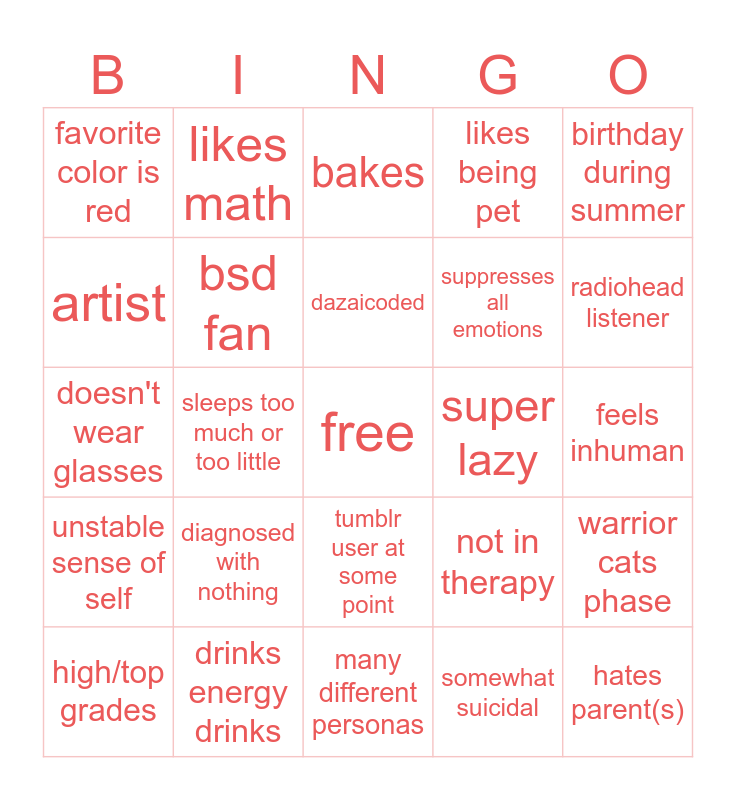 | B | I | N | G | O |
|---|---|---|---|---|
| favorite color is red | likes math | bakes | likes being pet | birthday during summer |
| artist | bsd fan | dazaicoded | suppresses all emotions | radiohead listener |
| doesn't wear glasses | sleeps too much or too little | free | super lazy | feels inhuman |
| unstable sense of self | diagnosed with nothing | tumblr user at some point | not in therapy | warrior cats phase |
| high/top grades | drinks energy drinks | many different personas | somewhat suicidal | hates parent(s) |